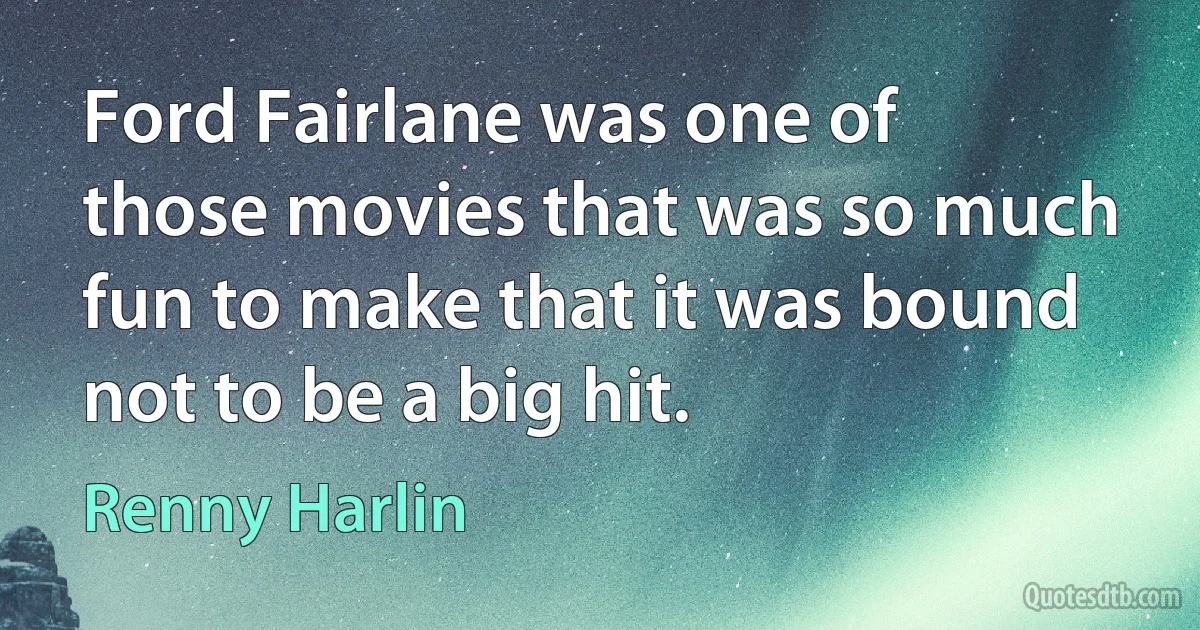 Ford Fairlane was one of those movies that was so much fun to make that it was bound not to be a big hit.

Renny Harlin

Quotesdtb.com